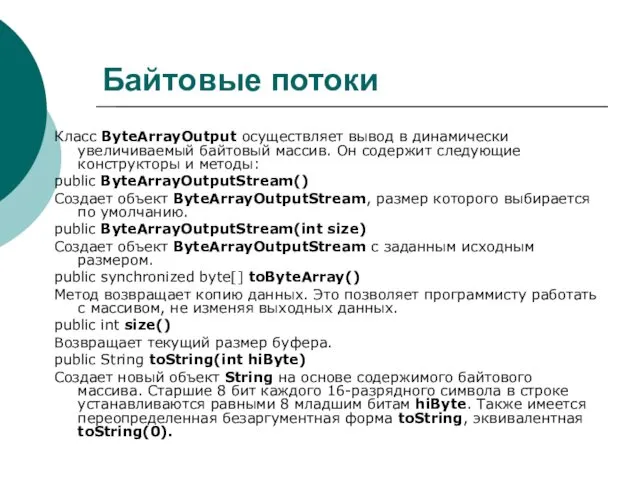 Байтовые потоки

Класс ByteArrayOutput осуществляет вывод в динамически увеличиваемый байтовый массив. Он содержит следующие конструкторы и методы:

public ByteArrayOutputStream()

Создает объект ByteArrayOutputStream, размер которого выбирается по умолчанию.

public ByteArrayOutputStream(int size)

Создает объект ByteArrayOutputStream с заданным исходным размером.

public synchronized byte[] toByteArray()

Метод возвращает копию данных. Это позволяет программисту работать с массивом, не изменяя выходных данных.

public int size()

Возвращает текущий размер буфера.

public String toString(int hiByte)

Создает новый объект String на основе содержимого байтового массива. Старшие 8 бит каждого 16-разрядного символа в строке устанавливаются равными 8 младшим битам hiByte. Также имеется переопределенная безаргументная форма toString, эквивалентная toString(0).